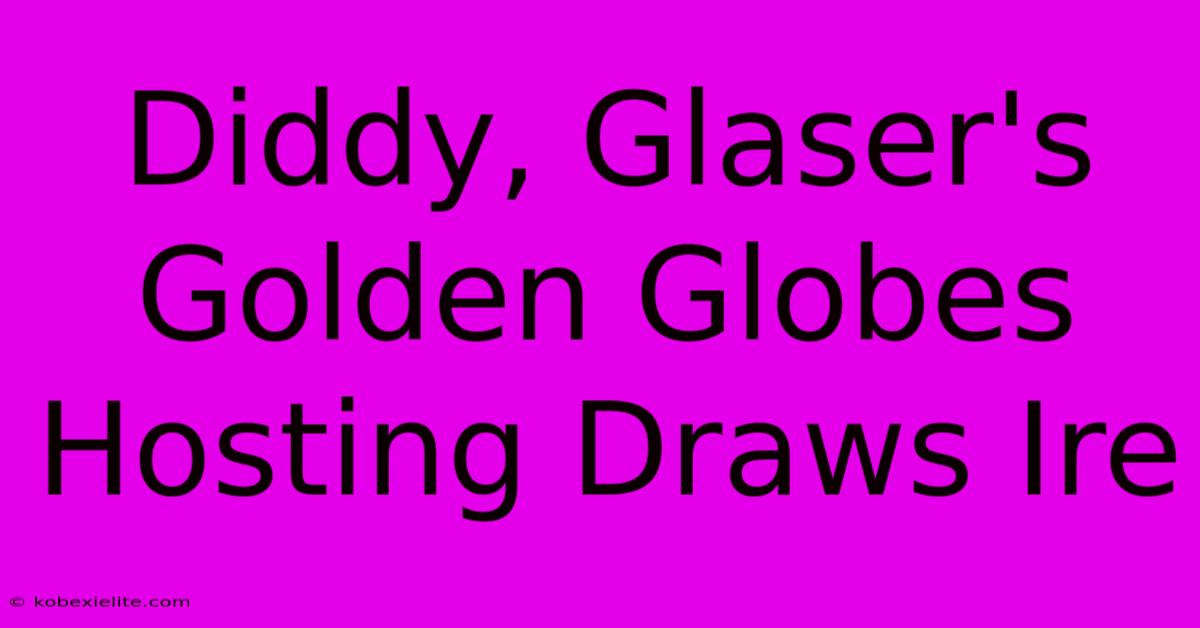 Diddy, Glaser's Golden Globes Hosting Draws Ire

© kobexielite.com